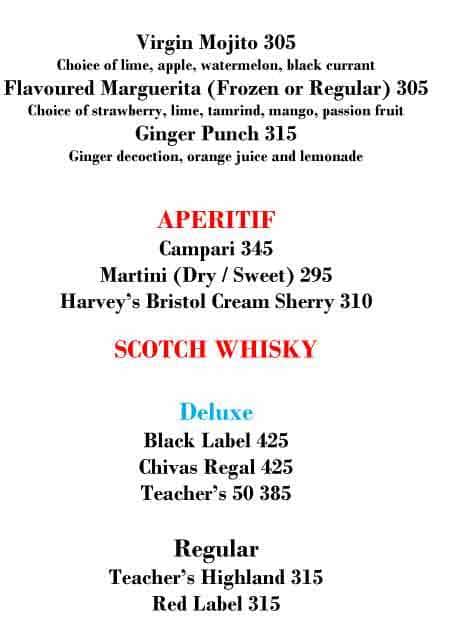 Virgin Mojito 305
Choice of lime, apple, watermelon, black currant
Flavoured Marguerita (Frozen or Regular) 305
Choice of strawberry, lime, tamrind, mango, passion fruit
Ginger Punch 315
Ginger decoction, orange juice and lemonade

APERITIF
Campari 345
Martini (Dry / Sweet) 295
Harvey's Bristol Cream Sherry 310

SCOTCH WHISKY

Deluxe
Black Label 425
Chivas Regal 425
Teacher's 50 385

Regular
Teacher's Highland 315
Red Label 315